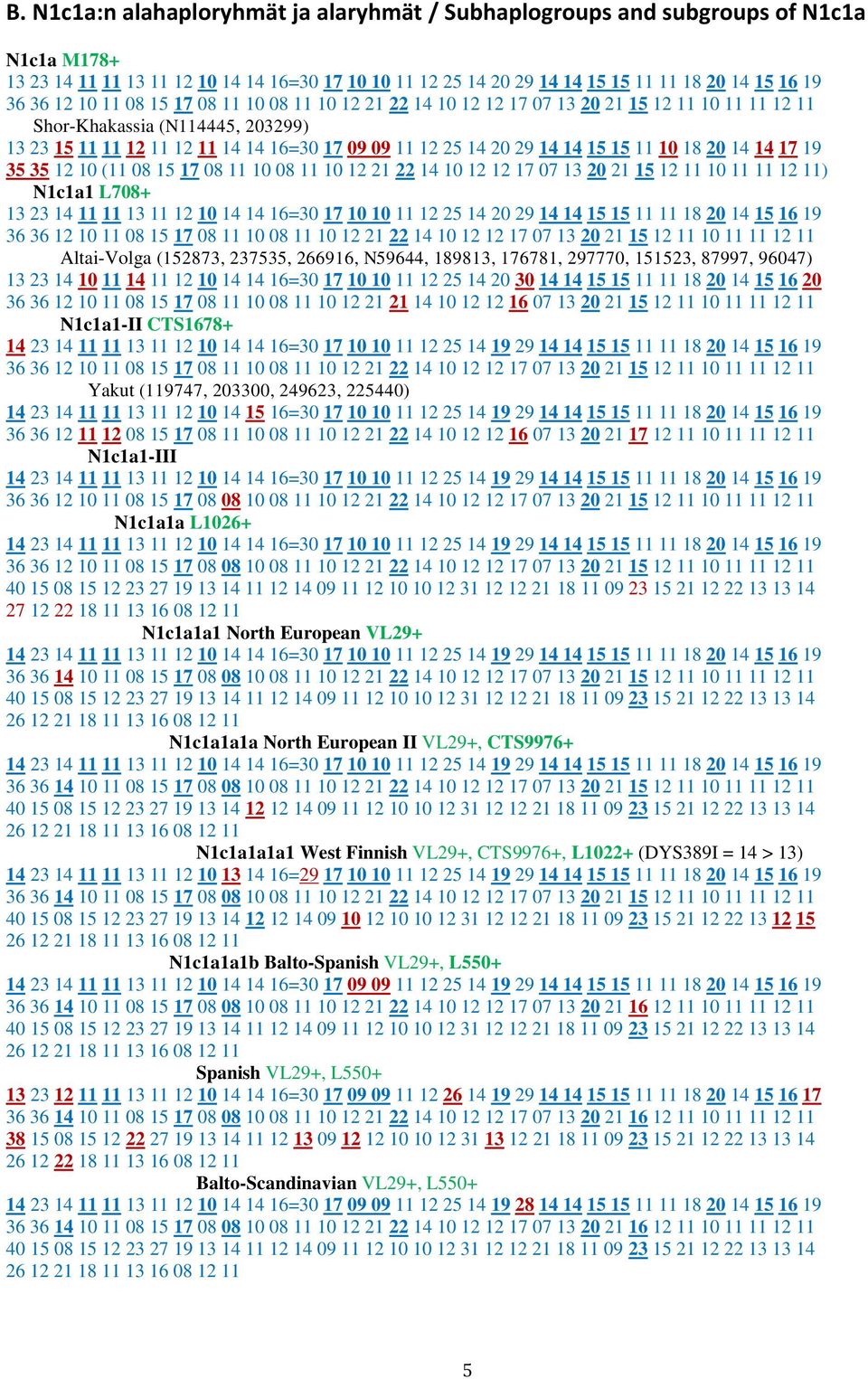 B. N1c1a:n alahaploryhmät ja alaryhmät / Subhaplogroups and subgroups of N1c1a

N1c1a M178+
13 23 14 11 11 13 11 12 10 14 14 16=30 17 10 10 11 12 25 14 20 29 14 14 15 15 11 11 18 20 14 15 16 19
36 36 12 10 11 08 15 17 08 11 10 08 11 10 12 21 22 14 10 12 12 17 07 13 20 21 15 12 11 10 11 11 12 11
Shor-Khakassia (N114445, 203299)
13 23 15 11 11 12 11 12 11 14 14 16=30 17 09 09 11 12 25 14 20 29 14 14 15 15 11 10 18 20 14 14 17 19
35 35 12 10 (11 08 15 17 08 11 10 08 11 10 12 21 22 14 10 12 12 17 07 13 20 21 15 12 11 10 11 11 12 11)
N1c1a1 L708+
13 23 14 11 11 13 11 12 10 14 14 16=30 17 10 10 11 12 25 14 20 29 14 14 15 15 11 11 18 20 14 15 16 19
36 36 12 10 11 08 15 17 08 11 10 08 11 10 12 21 22 14 10 12 12 17 07 13 20 21 15 12 11 10 11 11 12 11
Altai-Volga (152873, 237535, 266916, N59644, 189813, 176781, 297770, 151523, 87997, 96047)
13 23 14 10 11 14 11 12 10 14 14 16=30 17 10 10 11 12 25 14 20 30 14 14 15 15 11 11 18 20 14 15 16 20
36 36 12 10 11 08 15 17 08 11 10 08 11 10 12 21 21 14 10 12 12 16 07 13 20 21 15 12 11 10 11 11 12 11
N1c1a1-II CTS1678+
14 23 14 11 11 13 11 12 10 14 14 16=30 17 10 10 11 12 25 14 19 29 14 14 15 15 11 11 18 20 14 15 16 19
36 36 12 10 11 08 15 17 08 11 10 08 11 10 12 21 22 14 10 12 12 17 07 13 20 21 15 12 11 10 11 11 12 11
Yakut (119747, 203300, 249623, 225440)
14 23 14 11 11 13 11 12 10 14 15 16=30 17 10 10 11 12 25 14 19 29 14 14 15 15 11 11 18 20 14 15 16 19
36 36 12 11 12 08 15 17 08 11 10 08 11 10 12 21 22 14 10 12 12 16 07 13 20 21 17 12 11 10 11 11 12 11
N1c1a1-III
14 23 14 11 11 13 11 12 10 14 14 16=30 17 10 10 11 12 25 14 19 29 14 14 15 15 11 11 18 20 14 15 16 19
36 36 12 10 11 08 15 17 08 08 10 08 11 10 12 21 22 14 10 12 12 17 07 13 20 21 15 12 11 10 11 11 12 11
N1c1a1a L1026+
14 23 14 11 11 13 11 12 10 14 14 16=30 17 10 10 11 12 25 14 19 29 14 14 15 15 11 11 18 20 14 15 16 19
36 36 12 10 11 08 15 17 08 08 10 08 11 10 12 21 22 14 10 12 12 17 07 13 20 21 15 12 11 10 11 11 12 11
40 15 08 15 12 23 27 19 13 14 11 12 14 09 11 12 10 10 12 31 12 12 21 18 11 09 23 15 21 12 22 13 13 14
27 12 22 18 11 13 16 08 12 11
N1c1a1a1 North European VL29+
14 23 14 11 11 13 11 12 10 14 14 16=30 17 10 10 11 12 25 14 19 29 14 14 15 15 11 11 18 20 14 15 16 19
36 36 14 10 11 08 15 17 08 08 10 08 11 10 12 21 22 14 10 12 12 17 07 13 20 21 15 12 11 10 11 11 12 11
40 15 08 15 12 23 27 19 13 14 11 12 14 09 11 12 10 10 12 31 12 12 21 18 11 09 23 15 21 12 22 13 13 14
26 12 21 18 11 13 16 08 12 11
N1c1a1a1a North European II VL29+, CTS9976+
14 23 14 11 11 13 11 12 10 14 14 16=30 17 10 10 11 12 25 14 19 29 14 14 15 15 11 11 18 20 14 15 16 19
36 36 14 10 11 08 15 17 08 08 10 08 11 10 12 21 22 14 10 12 12 17 07 13 20 21 15 12 11 10 11 11 12 11
40 15 08 15 12 23 27 19 13 14 12 12 14 09 11 12 10 10 12 31 12 12 21 18 11 09 23 15 21 12 22 13 13 14
26 12 21 18 11 13 16 08 12 11
N1c1a1a1a1 West Finnish VL29+, CTS9976+, L1022+ (DYS389I = 14 > 13)
14 23 14 11 11 13 11 12 10 13 14 16=29 17 10 10 11 12 25 14 19 29 14 14 15 15 11 11 18 20 14 15 16 19
36 36 14 10 11 08 15 17 08 08 10 08 11 10 12 21 22 14 10 12 12 17 07 13 20 21 15 12 11 10 11 11 12 11
40 15 08 15 12 23 27 19 13 14 12 12 14 09 10 12 10 10 12 31 12 12 21 18 11 09 23 15 21 12 22 13 12 15
26 12 21 18 11 13 16 08 12 11
N1c1a1a1b Balto-Spanish VL29+, L550+
14 23 14 11 11 13 11 12 10 14 14 16=30 17 09 09 11 12 25 14 19 29 14 14 15 15 11 11 18 20 14 15 16 19
36 36 14 10 11 08 15 17 08 08 10 08 11 10 12 21 22 14 10 12 12 17 07 13 20 21 16 12 11 10 11 11 12 11
40 15 08 15 12 23 27 19 13 14 11 12 14 09 11 12 10 10 12 31 12 12 21 18 11 09 23 15 21 12 22 13 13 14
26 12 21 18 11 13 16 08 12 11
Spanish VL29+, L550+
13 23 12 11 11 13 11 12 10 14 14 16=30 17 09 09 11 12 26 14 19 29 14 14 15 15 11 11 18 20 14 15 16 17
36 36 14 10 11 08 15 17 08 08 10 08 11 10 12 21 22 14 10 12 12 17 07 13 20 21 16 12 11 10 11 11 12 11
38 15 08 15 12 22 27 19 13 14 11 12 13 09 12 12 10 10 12 31 13 12 21 18 11 09 23 15 21 12 22 13 13 14
26 12 22 18 11 13 16 08 12 11
Balto-Scandinavian VL29+, L550+
14 23 14 11 11 13 11 12 10 14 14 16=30 17 09 09 11 12 25 14 19 28 14 14 15 15 11 11 18 20 14 15 16 19
36 36 14 10 11 08 15 17 08 08 10 08 11 10 12 21 22 14 10 12 12 17 07 13 20 21 16 12 11 10 11 11 12 11
40 15 08 15 12 23 27 19 13 14 11 12 14 09 11 12 10 10 12 31 12 12 21 18 11 09 23 15 21 12 22 13 13 14
26 12 21 18 11 13 16 08 12 11

5